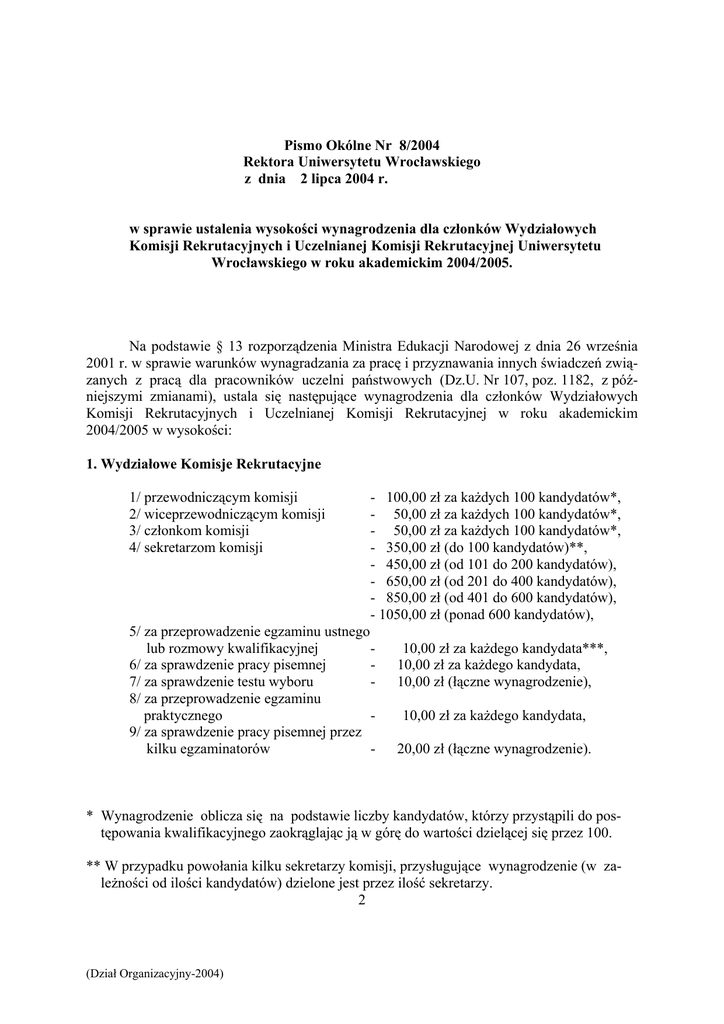 Pismo Okólne Nr 8/2004
Rektora Uniwersytetu Wrocławskiego
z dnia 2 lipca 2004 r.

w sprawie ustalenia wysokości wynagrodzenia dla członków Wydziałowych Komisji Rekrutacyjnych i Uczelnianej Komisji Rekrutacyjnej Uniwersytetu Wrocławskiego w roku akademickim 2004/2005.

Na podstawie § 13 rozporządzenia Ministra Edukacji Narodowej z dnia 26 września 2001 r. w sprawie warunków wynagradzania za pracę i przyznawania innych świadczeń związanych z pracą dla pracowników uczelni państwowych (Dz.U. Nr 107, poz. 1182, z późniejszymi zmianami), ustala się następujące wynagrodzenia dla członków Wydziałowych Komisji Rekrutacyjnych i Uczelnianej Komisji Rekrutacyjnej w roku akademickim 2004/2005 w wysokości:

1. Wydziałowe Komisje Rekrutacyjne

1/ przewodniczącym komisji - 100,00 zł za każdych 100 kandydatów*,
2/ wiceprzewodniczącym komisji - 50,00 zł za każdych 100 kandydatów*,
3/ członkom komisji - 50,00 zł za każdych 100 kandydatów*,
4/ sekretarzom komisji - 350,00 zł (do 100 kandydatów)**,
- 450,00 zł (od 101 do 200 kandydatów),
- 650,00 zł (od 201 do 400 kandydatów),
- 850,00 zł (od 401 do 600 kandydatów),
- 1050,00 zł (ponad 600 kandydatów),
5/ za przeprowadzenie egzaminu ustnego lub rozmowy kwalifikacyjnej - 10,00 zł za każdego kandydata***,
6/ za sprawdzenie pracy pisemnej - 10,00 zł za każdego kandydata,
7/ za sprawdzenie testu wyboru - 10,00 zł (łączne wynagrodzenie),
8/ za przeprowadzenie egzaminu praktycznego - 10,00 zł za każdego kandydata,
9/ za sprawdzenie pracy pisemnej przez kilku egzaminatorów - 20,00 zł (łączne wynagrodzenie).

* Wynagrodzenie oblicza się na podstawie liczby kandydatów, którzy przystąpili do postępowania kwalifikacyjnego zaokrąglając ją w górę do wartości dzielącej się przez 100.

** W przypadku powołania kilku sekretarzy komisji, przysługujące wynagrodzenie (w zależności od ilości kandydatów) dzielone jest przez ilość sekretarzy.
2

(Dział Organizacyjny-2004)